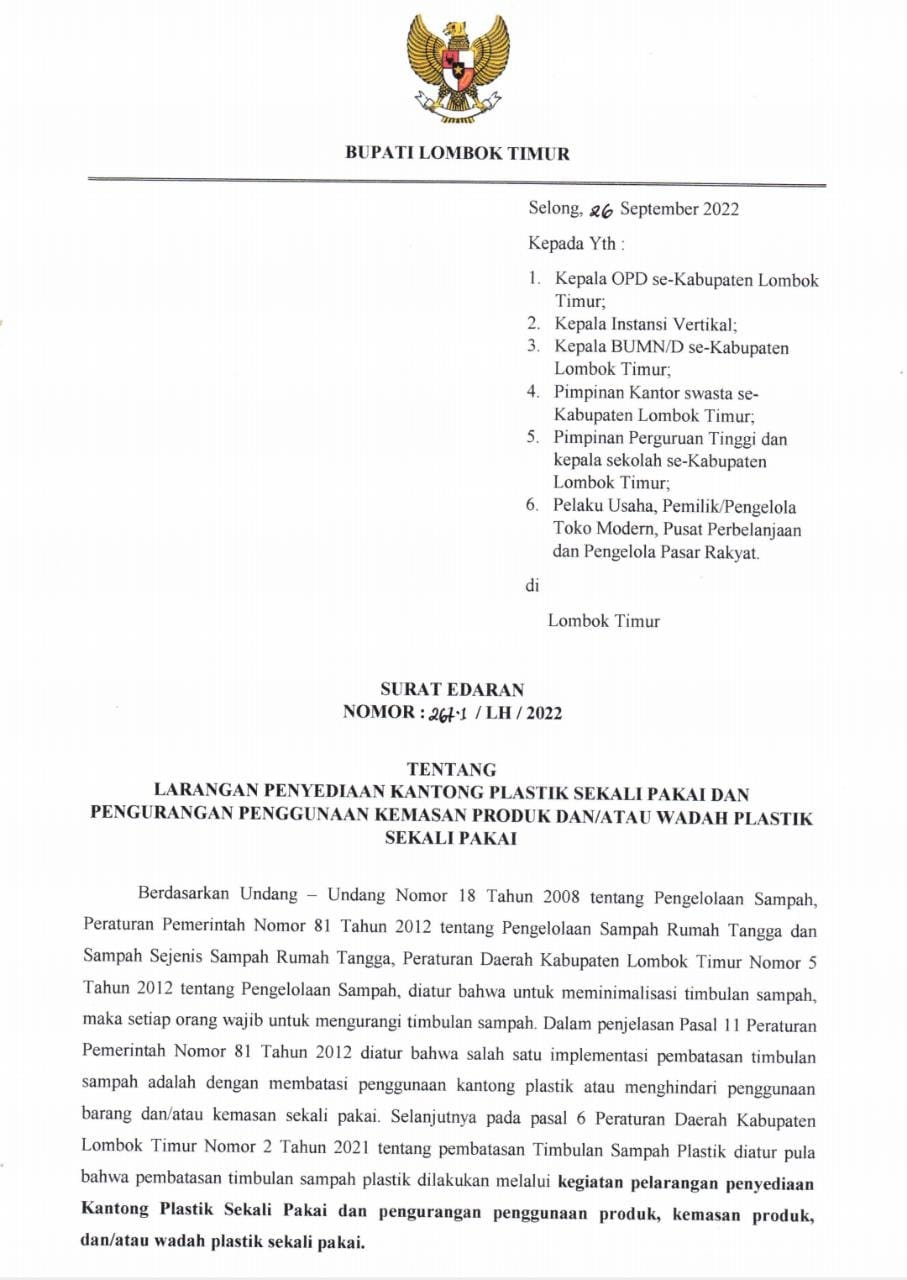 BUPATI LOMBOK TIMUR

Selong, 26 September 2022

Kepada Yth :

1. Kepala OPD se-Kabupaten Lombok Timur;
2. Kepala Instansi Vertikal;
3. Kepala BUMN/D se-Kabupaten Lombok Timur;
4. Pimpinan Kantor swasta se-Kabupaten Lombok Timur;
5. Pimpinan Perguruan Tinggi dan kepala sekolah se-Kabupaten Lombok Timur;
6. Pelaku Usaha, Pemilik/Pengelola Toko Modern, Pusat Perbelanjaan dan Pengelola Pasar Rakyat.

di

Lombok Timur

SURAT EDARAN
NOMOR : 261.1 / LH / 2022

TENTANG
LARANGAN PENYEDIAAN KANTONG PLASTIK SEKALI PAKAI DAN PENGURANGAN PENGGUNAAN KEMASAN PRODUK DAN/ATAU WADAH PLASTIK SEKALI PAKAI

Berdasarkan Undang – Undang Nomor 18 Tahun 2008 tentang Pengelolaan Sampah, Peraturan Pemerintah Nomor 81 Tahun 2012 tentang Pengelolaan Sampah Rumah Tangga dan Sampah Sejenis Sampah Rumah Tangga, Peraturan Daerah Kabupaten Lombok Timur Nomor 5 Tahun 2012 tentang Pengelolaan Sampah, diatur bahwa untuk meminimalisasi timbulan sampah, maka setiap orang wajib untuk mengurangi timbulan sampah. Dalam penjelasan Pasal 11 Peraturan Pemerintah Nomor 81 Tahun 2012 diatur bahwa salah satu implementasi pembatasan timbulan sampah adalah dengan membatasi penggunaan kantong plastik atau menghindari penggunaan barang dan/atau kemasan sekali pakai. Selanjutnya pada pasal 6 Peraturan Daerah Kabupaten Lombok Timur Nomor 2 Tahun 2021 tentang pembatasan Timbulan Sampah Plastik diatur pula bahwa pembatasan timbulan sampah plastik dilakukan melalui kegiatan pelarangan penyediaan Kantong Plastik Sekali Pakai dan pengurangan penggunaan produk, kemasan produk, dan/atau wadah plastik sekali pakai.